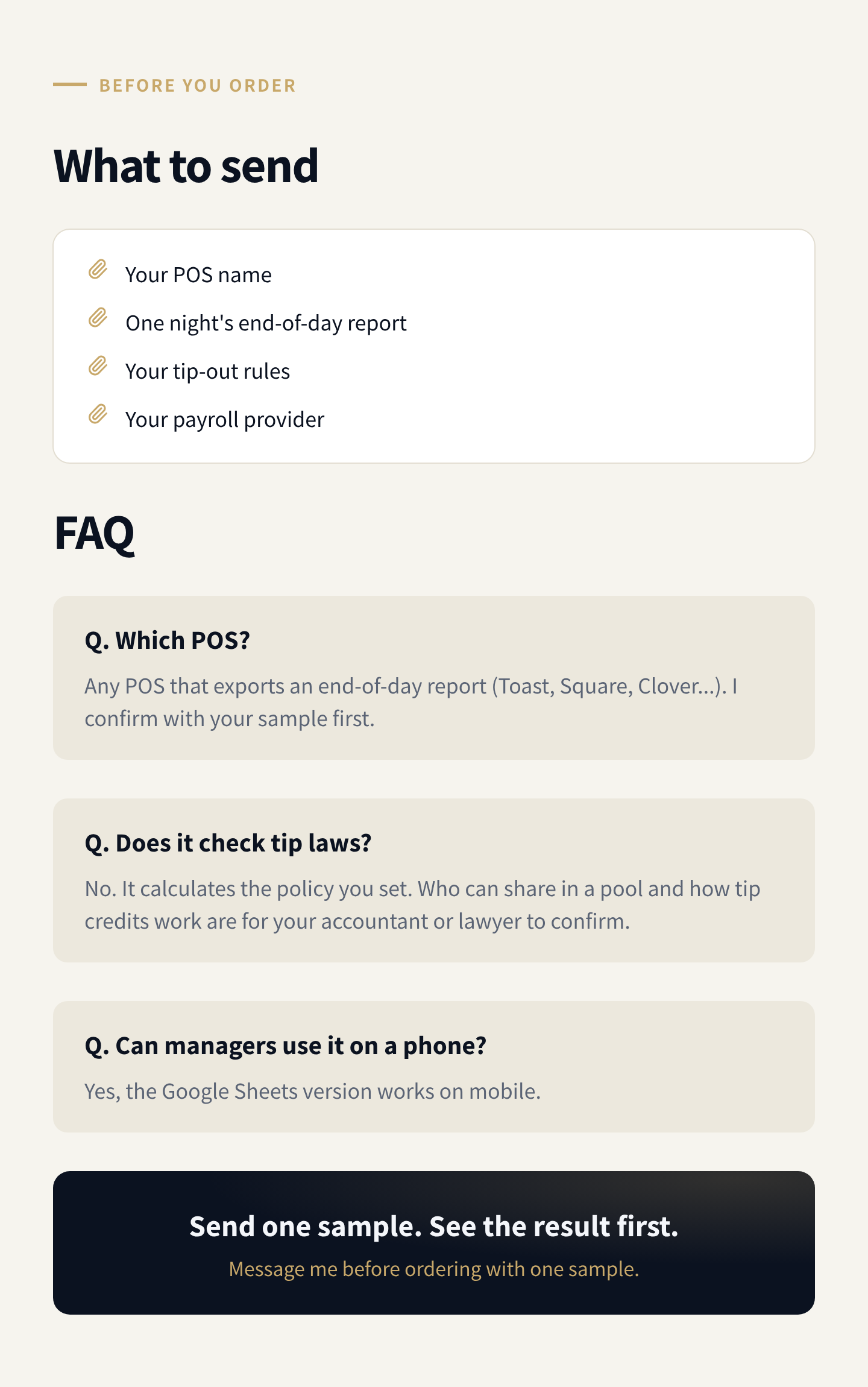 BEFORE YOU ORDER

What to send

Your POS name

One night's end-of-day report

Your tip-out rules

Your payroll provider

FAQ

Q. Which POS?

Any POS that exports an end-of-day report (Toast, Square, Clover...). I confirm with your sample first.

Q. Does it check tip laws?

No. It calculates the policy you set. Who can share in a pool and how tip credits work are for your accountant or lawyer to confirm.

Q. Can managers use it on a phone?

Yes, the Google Sheets version works on mobile.

Send one sample. See the result first.

Message me before ordering with one sample.